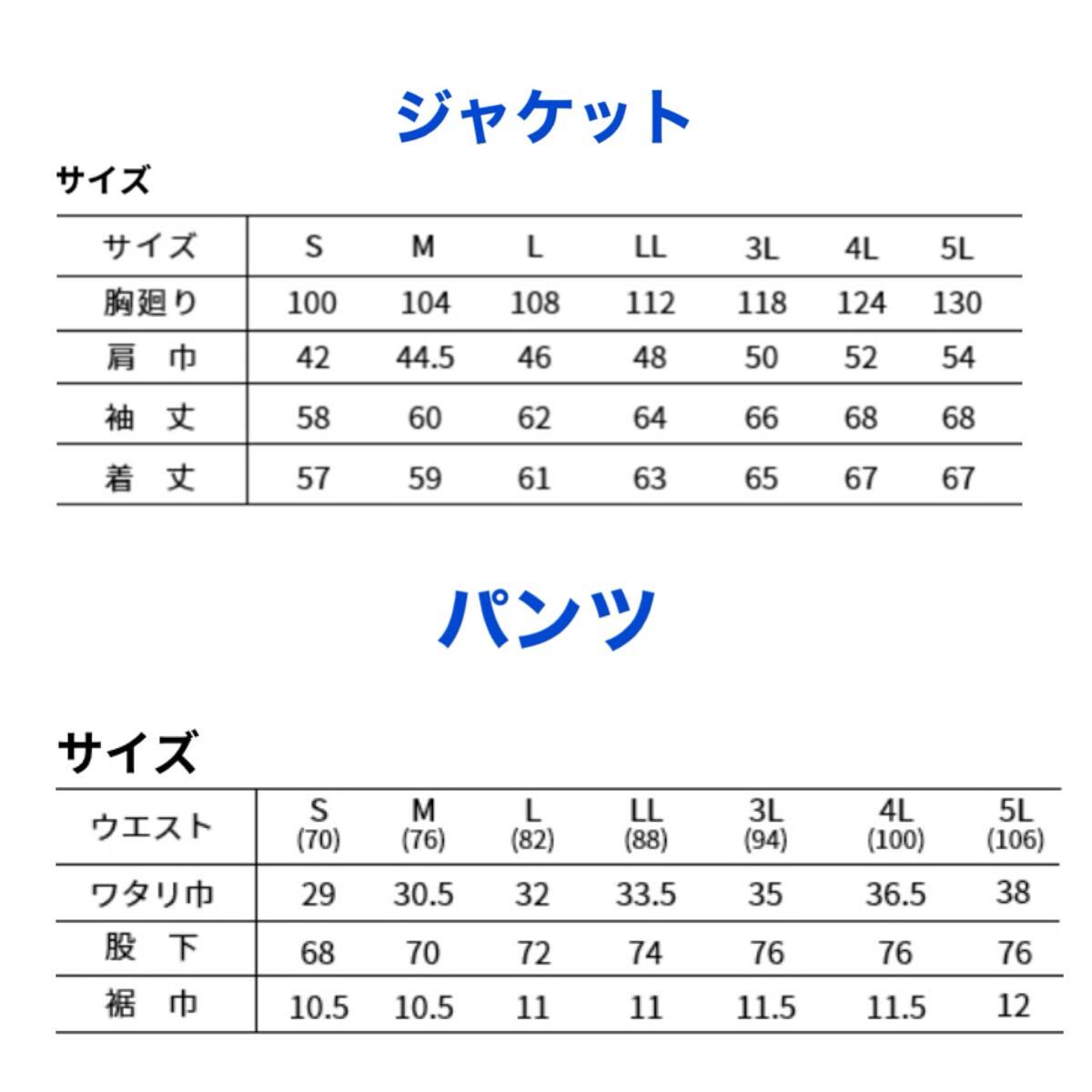 ジャケット

サイズ

| サイズ | S | M | L | LL | 3L | 4L | 5L |
|---|---|---|---|---|---|---|---|
| 胸廻り | 100 | 104 | 108 | 112 | 118 | 124 | 130 |
| 肩　巾 | 42 | 44.5 | 46 | 48 | 50 | 52 | 54 |
| 袖　丈 | 58 | 60 | 62 | 64 | 66 | 68 | 68 |
| 着　丈 | 57 | 59 | 61 | 63 | 65 | 67 | 67 |

パンツ

サイズ

| ウエスト | S (70) | M (76) | L (82) | LL (88) | 3L (94) | 4L (100) | 5L (106) |
|---|---|---|---|---|---|---|---|
| ワタリ巾 | 29 | 30.5 | 32 | 33.5 | 35 | 36.5 | 38 |
| 股　下 | 68 | 70 | 72 | 74 | 76 | 76 | 76 |
| 裾　巾 | 10.5 | 10.5 | 11 | 11 | 11.5 | 11.5 | 12 |